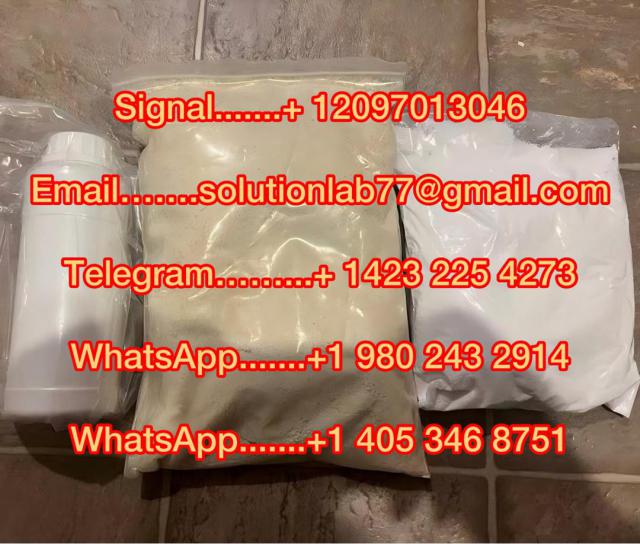 Signal.......+ 12097013046

Email........solutionlab77@gmail.com

Telegram..........+ 1423 225 4273

WhatsApp.......+1 980 243 2914

WhatsApp.......+1 405 346 8751